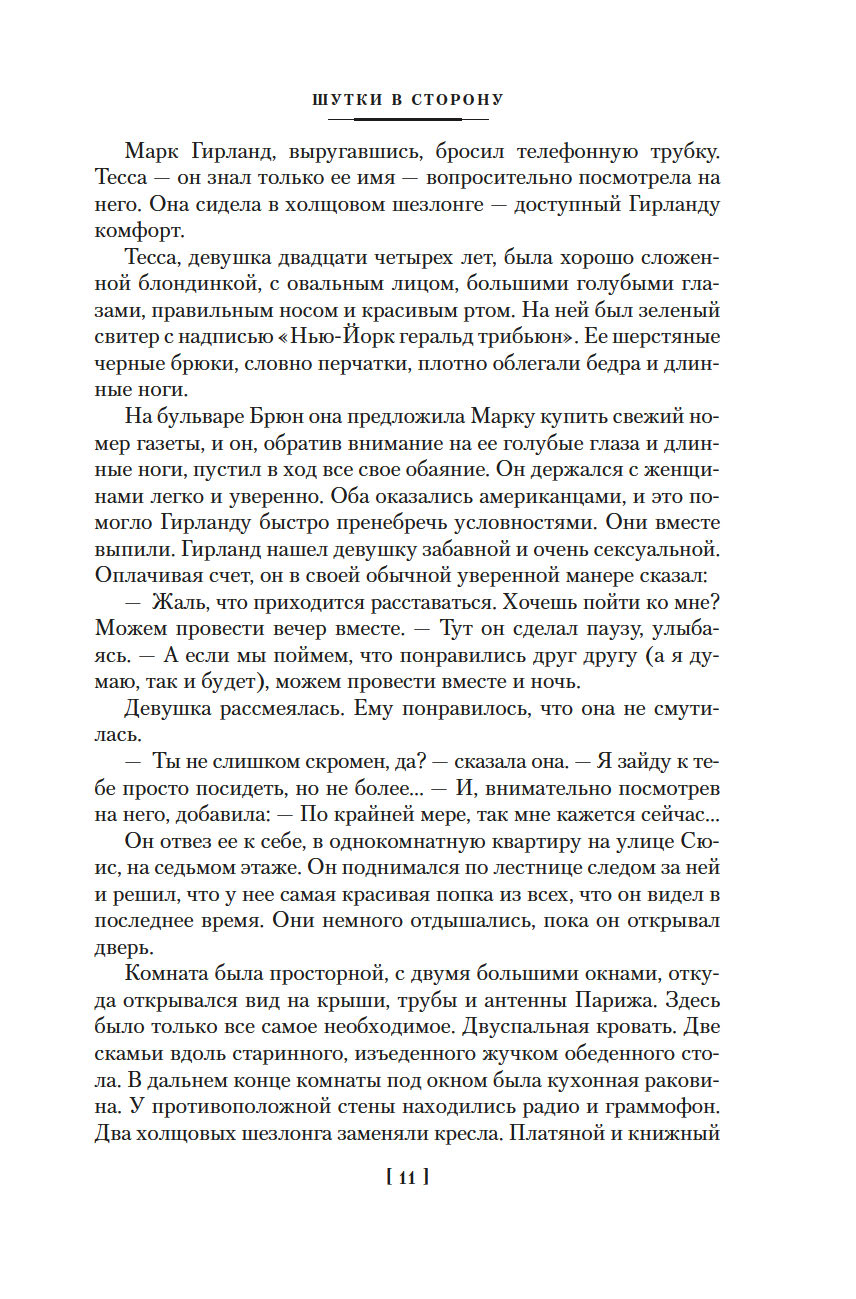 ШУТКИ В СТОРОНУ

Марк Гирланд, выругавшись, бросил телефонную трубку. Тесса — он знал только ее имя — вопросительно посмотрела на него. Она сидела в холщовом шезлонге — доступный Гирланду комфорт.

Тесса, девушка двадцати четырех лет, была хорошо сложенной блондинкой, с овальным лицом, большими голубыми глазами, правильным носом и красивым ртом. На ней был зеленый свитер с надписью «Нью-Йорк геральд трибьюн». Ее шерстяные черные брюки, словно перчатки, плотно облегали бедра и длинные ноги.

На бульваре Брюн она предложила Марку купить свежий номер газеты, и он, обратив внимание на ее голубые глаза и длинные ноги, пустил в ход все свое обаяние. Он держался с женщинами легко и уверенно. Оба оказались американцами, и это помогло Гирланду быстро пренебречь условностями. Они вместе выпили. Гирланд нашел девушку забавной и очень сексуальной. Оплачивая счет, он в своей обычной уверенной манере сказал:

— Жаль, что приходится расставаться. Хочешь пойти ко мне? Можем провести вечер вместе. — Тут он сделал паузу, улыбаясь. — А если мы поймем, что понравились друг другу (а я думаю, так и будет), можем провести вместе и ночь.

Девушка рассмеялась. Ему понравилось, что она не смутилась.

— Ты не слишком скромен, да? — сказала она. — Я зайду к тебе просто посидеть, но не более... — И, внимательно посмотрев на него, добавила: — По крайней мере, так мне кажется сейчас...

Он отвез ее к себе, в однокомнатную квартиру на улице Сюис, на седьмом этаже. Он поднимался по лестнице следом за ней и решил, что у нее самая красивая попка из всех, что он видел в последнее время. Они немного отдышались, пока он открывал дверь.

Комната была просторной, с двумя большими окнами, откуда открывался вид на крыши, трубы и антенны Парижа. Здесь было только все самое необходимое. Двуспальная кровать. Две скамьи вдоль старинного, изъеденного жучком обеденного стола. В дальнем конце комнаты под окном была кухонная раковина. У противоположной стены находились радио и граммофон. Два холщовых шезлонга заменяли кресла. Платяной и книжный

[ 11 ]